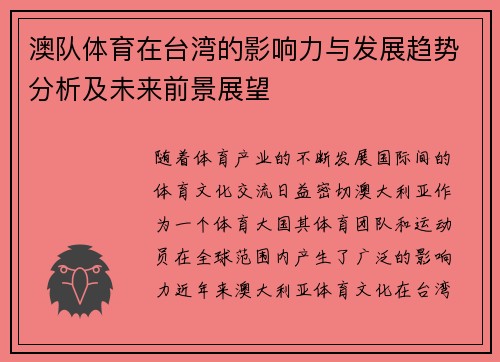 澳队体育在台湾的影响力与发展趋势分析及未来前景展望

随着体育产业的不断发展国际间的体育文化交流日益密切澳大利亚作为一个体育大国其体育团队和运动员在全球范围内产生了广泛的影响力近年来澳大利亚体育文化在台湾